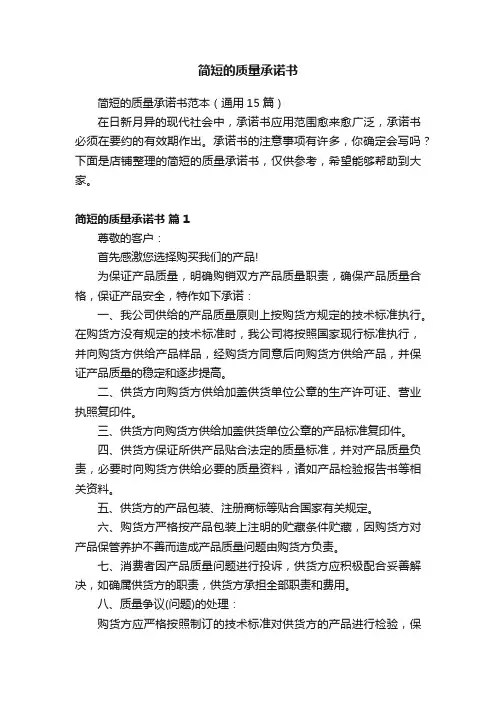 简短的质量承诺书

简短的质量承诺书范本（通用15篇）

在日新月异的现代社会中，承诺书应用范围愈来愈广泛，承诺书必须在要约的有效期作出。承诺书的注意事项有许多，你确定会写吗？下面是店铺整理的简短的质量承诺书，仅供参考，希望能够帮助到大家。

简短的质量承诺书 篇1

尊敬的客户：

首先感激您选择购买我们的产品!

为保证产品质量，明确购销双方产品质量职责，确保产品质量合格，保证产品安全，特作如下承诺：

一、我公司供给的产品质量原则上按购货方规定的技术标准执行。在购货方没有规定的技术标准时，我公司将按照国家现行标准执行，并向购货方供给产品样品，经购货方同意后向购货方供给产品，并保证产品质量的稳定和逐步提高。

二、供货方向购货方供给加盖供货单位公章的生产许可证、营业执照复印件。

三、供货方向购货方供给加盖供货单位公章的产品标准复印件。

四、供货方保证所供产品贴合法定的质量标准，并对产品质量负责，必要时向购货方供给必要的质量资料，诸如产品检验报告书等相关资料。

五、供货方的产品包装、注册商标等贴合国家有关规定。

六、购货方严格按产品包装上注明的贮藏条件贮藏，因购货方对产品保管养护不善而造成产品质量问题由购货方负责。

七、消费者因产品质量问题进行投诉，供货方应积极配合妥善解决，如确属供货方的职责，供货方承担全部职责和费用。

八、质量争议(问题)的处理：

购货方应严格按照制订的技术标准对供货方的产品进行检验，保